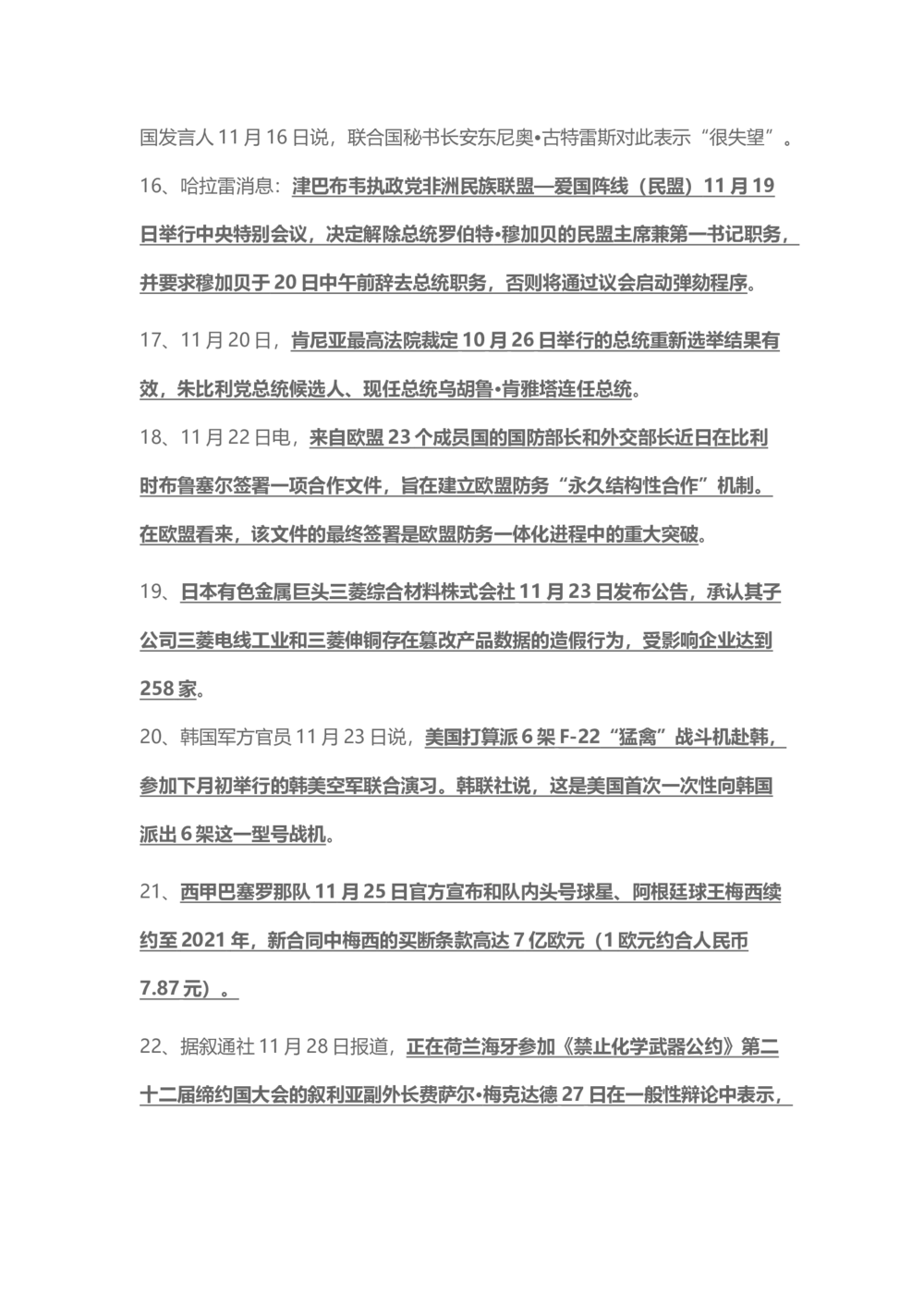 国发言人 11 月 16 日说，联合国秘书长安东尼奥•古特雷斯对此表示“很失望”。

16、哈拉雷消息：津巴布韦执政党非洲民族联盟—爱国阵线（民盟）11 月 19 日举行中央特别会议，决定解除总统罗伯特•穆加贝的民盟主席兼第一书记职务，并要求穆加贝于 20 日中午前辞去总统职务，否则将通过议会启动弹劾程序。

17、11 月 20 日，肯尼亚最高法院裁定 10 月 26 日举行的总统重新选举结果有效，朱比利党总统候选人、现任总统乌胡鲁•肯雅塔连任总统。

18、11 月 22 日电，来自欧盟 23 个成员国的国防部长和外交部长近日在比利时布鲁塞尔签署一项合作文件，旨在建立欧盟防务“永久结构性合作”机制。在欧盟看来，该文件的最终签署是欧盟防务一体化进程中的重大突破。

19、日本有色金属巨头三菱综合材料株式会社 11 月 23 日发布公告，承认其子公司三菱电线工业和三菱伸铜存在篡改产品数据的造假行为，受影响企业达到 258 家。

20、韩国军方官员 11 月 23 日说，美国打算派 6 架 F-22“猛禽”战斗机赴韩，参加下月初举行的韩美空军联合演习。韩联社说，这是美国首次一次性向韩国派出 6 架这一型号战机。

21、西甲巴塞罗那队 11 月 25 日官方宣布和队内头号球星、阿根廷球王梅西续约至 2021 年，新合同中梅西的买断条款高达 7 亿欧元（1 欧元约合人民币 7.87 元）。

22、据叙通社 11 月 28 日报道，正在荷兰海牙参加《禁止化学武器公约》第二十二届缔约国大会的叙利亚副外长费萨尔•梅克达德 27 日在一般性辩论中表示，